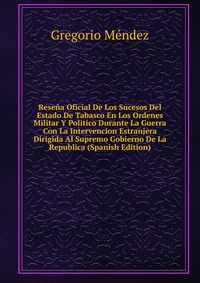 Gregorio Méndez

Reseña Oficial De Los Sucesos Del Estado De Tabasco En Los Ordenes Militar Y Politico Durante La Guerra Con La Intervencion Estranjera Dirigida Al Supremo Gobierno De La Republica (Spanish Edition)